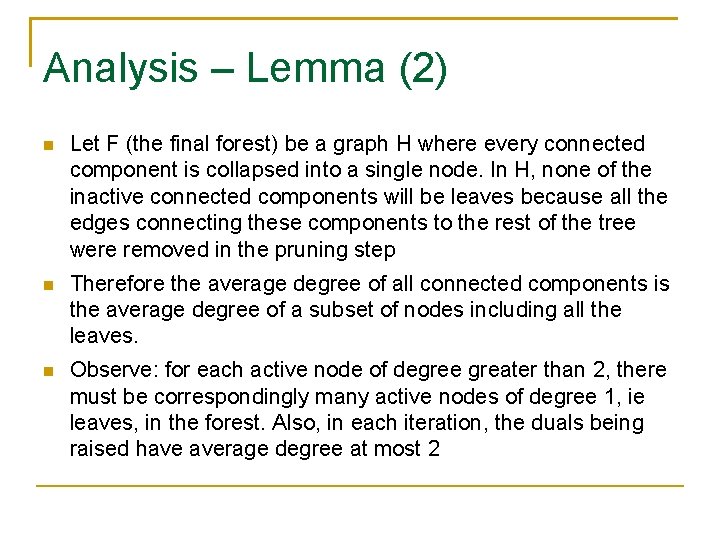 Analysis – Lemma (2)

Let F (the final forest) be a graph H where every connected component is collapsed into a single node. In H, none of the inactive connected components will be leaves because all the edges connecting these components to the rest of the tree were removed in the pruning step

Therefore the average degree of all connected components is the average degree of a subset of nodes including all the leaves.

Observe: for each active node of degree greater than 2, there must be correspondingly many active nodes of degree 1, ie leaves, in the forest. Also, in each iteration, the duals being raised have average degree at most 2